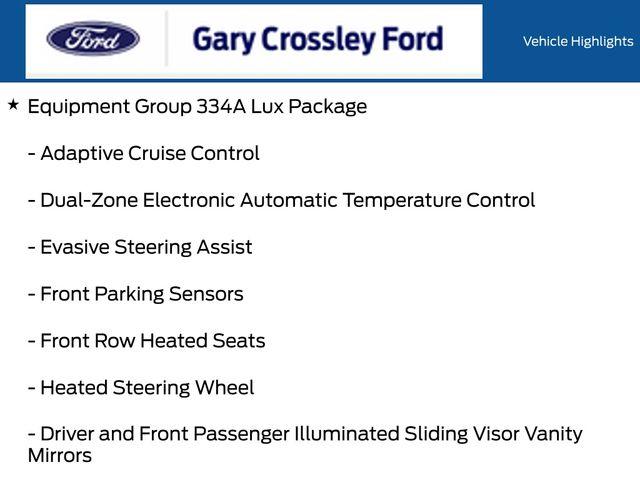 Ford

Gary Crossley Ford

Vehicle Highlights

★ Equipment Group 334A Lux Package

- Adaptive Cruise Control

- Dual-Zone Electronic Automatic Temperature Control

- Evasive Steering Assist

- Front Parking Sensors

- Front Row Heated Seats

- Heated Steering Wheel

- Driver and Front Passenger Illuminated Sliding Visor Vanity Mirrors